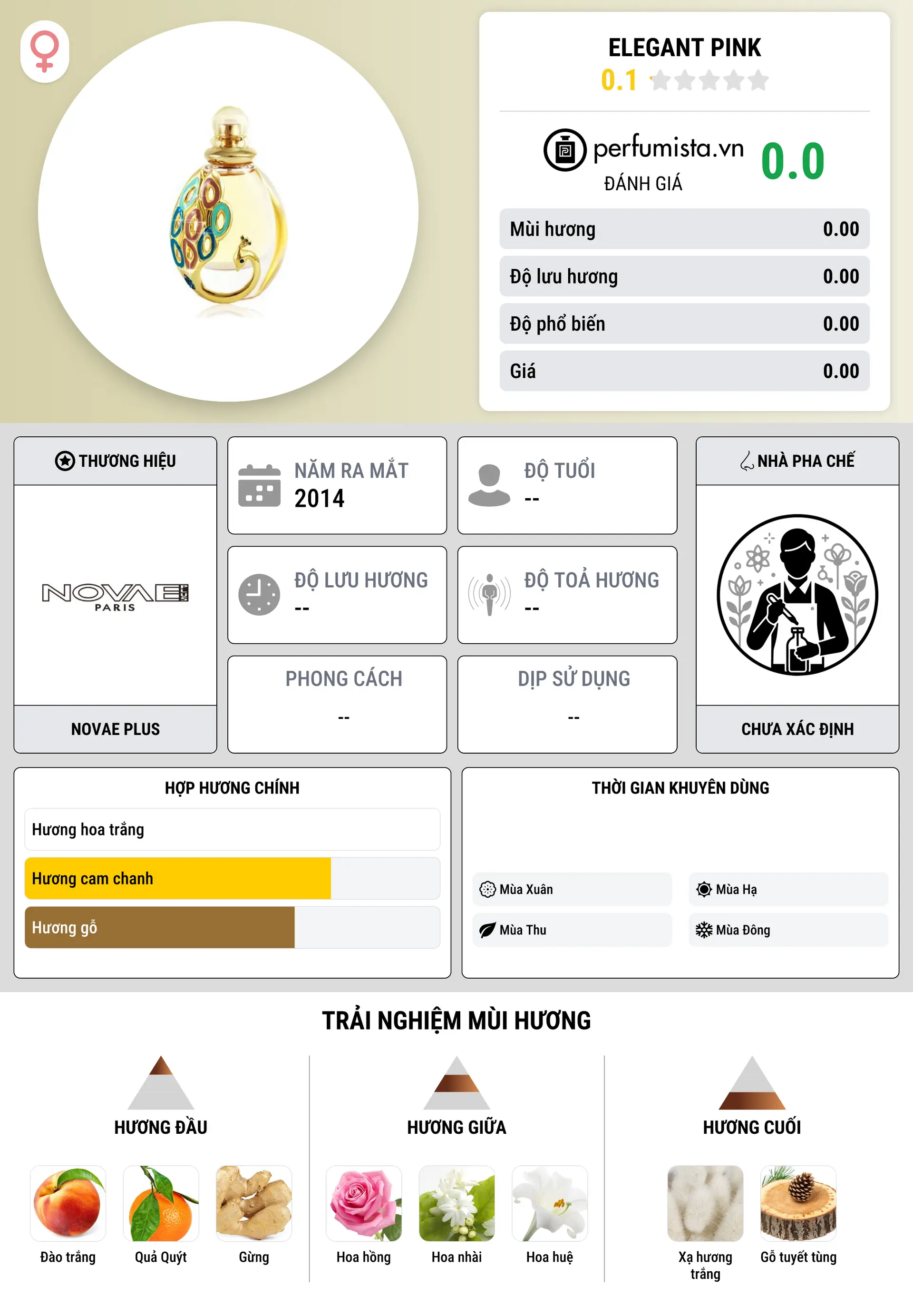 ELEGANT PINK
0.1

perfumista.vn
ĐÁNH GIÁ
0.0

| Mùi hương | 0.00 |
|---|---|
| Độ lưu hương | 0.00 |
| Độ phổ biến | 0.00 |
| Giá | 0.00 |

THƯƠNG HIỆU
NOVAE PARIS
NOVAE PLUS

NĂM RA MẮT
2014

ĐỘ TUỔI
--

ĐỘ LƯU HƯƠNG
--

ĐỘ TOẢ HƯƠNG
--

PHONG CÁCH
--

DỊP SỬ DỤNG
--

NHÀ PHA CHẾ
CHƯA XÁC ĐỊNH

HỢP HƯƠNG CHÍNH
Hương hoa trắng
Hương cam chanh
Hương gỗ

THỜI GIAN KHUYÊN DÙNG
Mùa Xuân
Mùa Hạ
Mùa Thu
Mùa Đông

TRẢI NGHIỆM MÙI HƯƠNG

HƯƠNG ĐẦU
Đào trắng
Quả Quýt
Gừng

HƯƠNG GIỮA
Hoa hồng
Hoa nhài
Hoa huệ

HƯƠNG CUỐI
Xạ hương trắng
Gỗ tuyết tùng